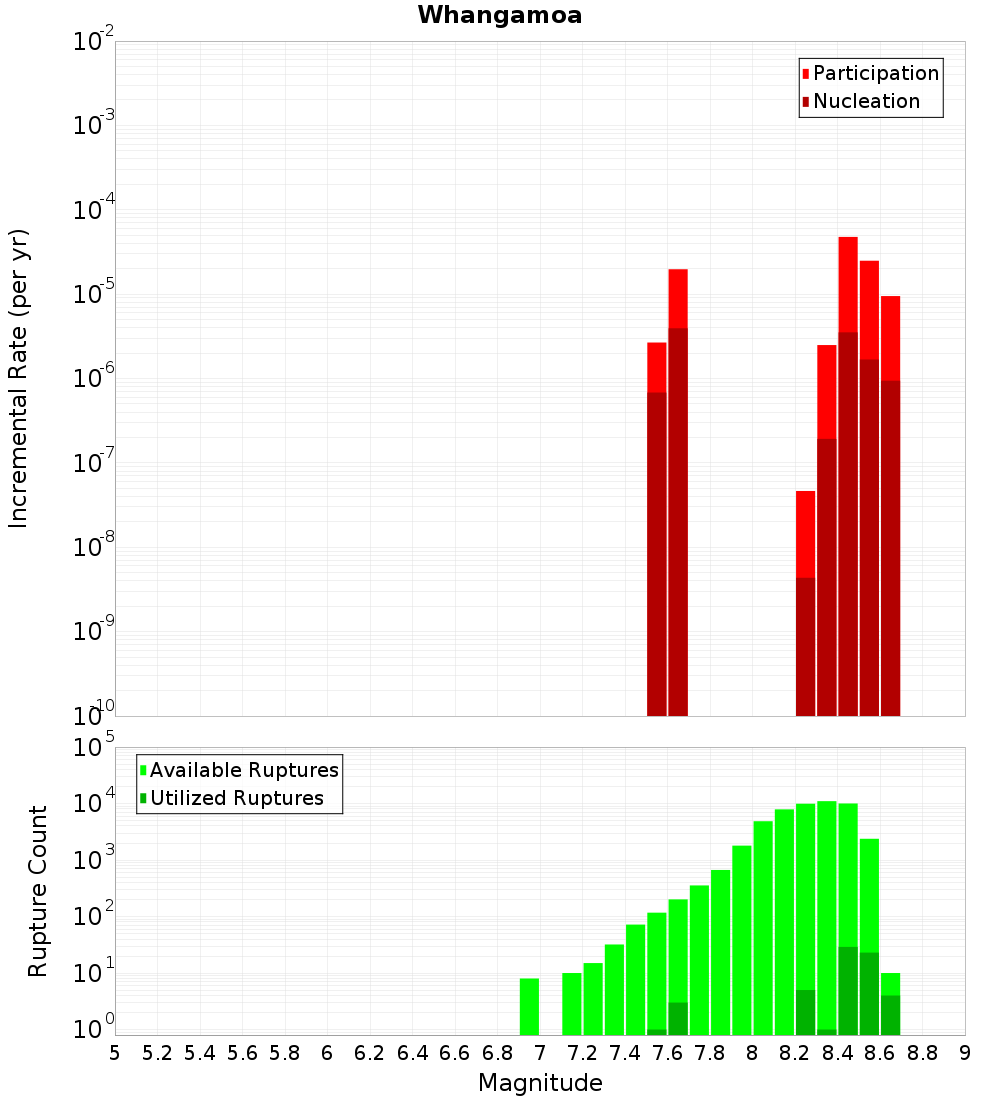 Whangamoa

Participation
Nucleation

Incremental Rate (per yr)

$10^{-2}$
$10^{-3}$
$10^{-4}$
$10^{-5}$
$10^{-6}$
$10^{-7}$
$10^{-8}$
$10^{-9}$
$10^{-10}$

Available Ruptures
Utilized Ruptures

Rupture Count

$10^{5}$
$10^{4}$
$10^{3}$
$10^{2}$
$10^{1}$
$10^{0}$

5 5.2 5.4 5.6 5.8 6 6.2 6.4 6.6 6.8 7 7.2 7.4 7.6 7.8 8 8.2 8.4 8.6 8.8 9

Magnitude